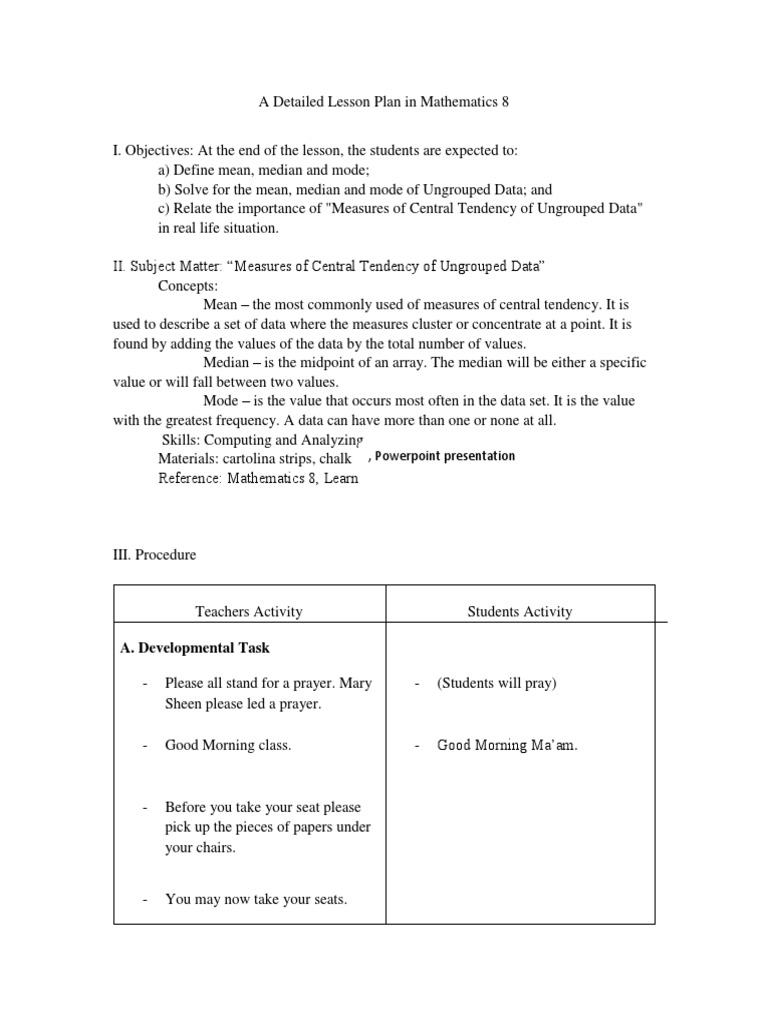 A Detailed Lesson Plan in Mathematics 8

I. Objectives: At the end of the lesson, the students are expected to:
a) Define mean, median and mode;
b) Solve for the mean, median and mode of Ungrouped Data; and
c) Relate the importance of "Measures of Central Tendency of Ungrouped Data" in real life situation.

II. Subject Matter: “Measures of Central Tendency of Ungrouped Data”
Concepts:
Mean – the most commonly used of measures of central tendency. It is used to describe a set of data where the measures cluster or concentrate at a point. It is found by adding the values of the data by the total number of values.
Median – is the midpoint of an array. The median will be either a specific value or will fall between two values.
Mode – is the value that occurs most often in the data set. It is the value with the greatest frequency. A data can have more than one or none at all.
Skills: Computing and Analyzing
Materials: cartolina strips, chalk , Powerpoint presentation
Reference: Mathematics 8, Learn

III. Procedure

| Teachers Activity | Students Activity |
|---|---|
| **A. Developmental Task** | |
| - Please all stand for a prayer. Mary Sheen please led a prayer. | - (Students will pray) |
| - Good Morning class. | - Good Morning Ma’am. |
| - Before you take your seat please pick up the pieces of papers under your chairs. | |
| - You may now take your seats. | |